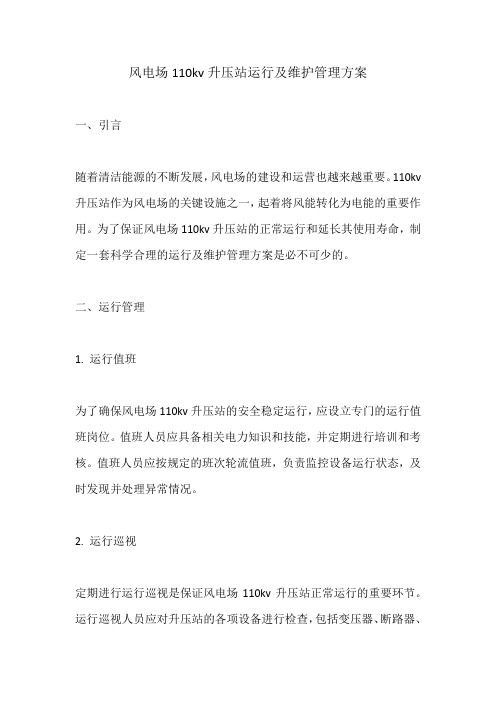 风电场 110kv 升压站运行及维护管理方案

一、引言

随着清洁能源的不断发展，风电场的建设和运营也越来越重要。110kv 升压站作为风电场的关键设施之一，起着将风能转化为电能的重要作用。为了保证风电场 110kv 升压站的正常运行和延长其使用寿命，制定一套科学合理的运行及维护管理方案是必不可少的。

二、运行管理

1. 运行值班

为了确保风电场 110kv 升压站的安全稳定运行，应设立专门的运行值班岗位。值班人员应具备相关电力知识和技能，并定期进行培训和考核。值班人员应按规定的班次轮流值班，负责监控设备运行状态，及时发现并处理异常情况。

2. 运行巡视

定期进行运行巡视是保证风电场 110kv 升压站正常运行的重要环节。运行巡视人员应对升压站的各项设备进行检查，包括变压器、断路器、